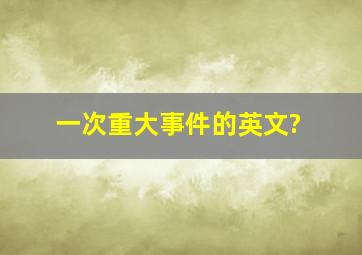 一次重大事件的英文?